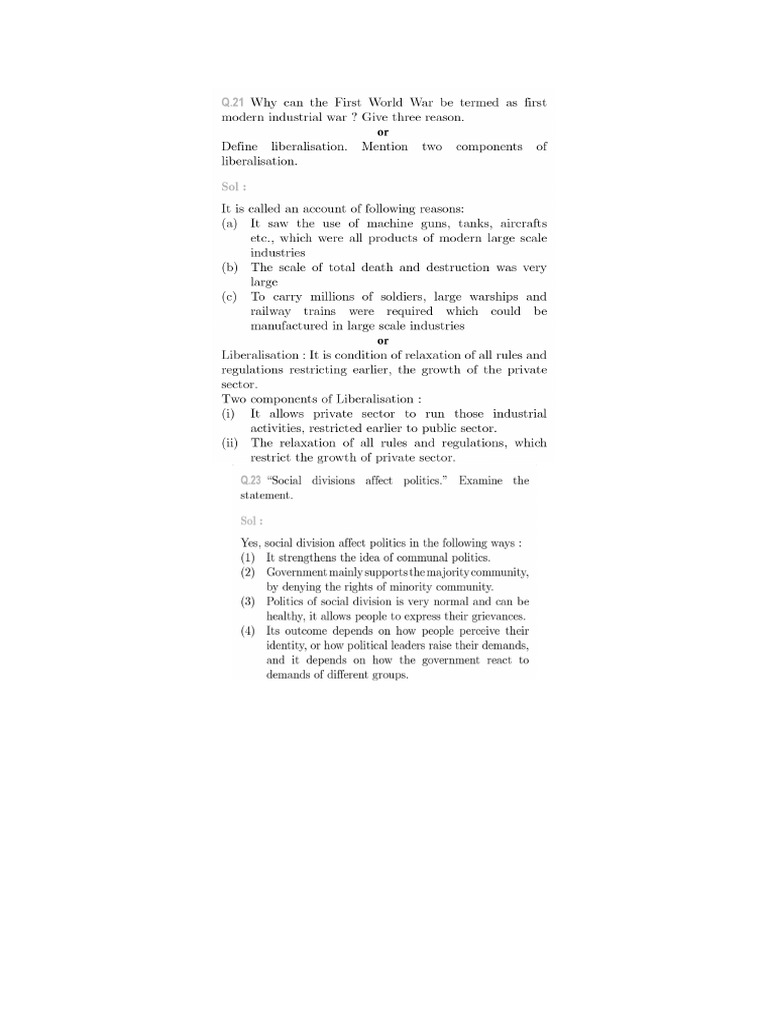 Q.21 Why can the First World War be termed as first modern industrial war ? Give three reason.

or

Define liberalisation. Mention two components of liberalisation.

Sol :

It is called an account of following reasons:
(a) It saw the use of machine guns, tanks, aircrafts etc., which were all products of modern large scale industries
(b) The scale of total death and destruction was very large
(c) To carry millions of soldiers, large warships and railway trains were required which could be manufactured in large scale industries

or

Liberalisation : It is condition of relaxation of all rules and regulations restricting earlier, the growth of the private sector.
Two components of Liberalisation :
(i) It allows private sector to run those industrial activities, restricted earlier to public sector.
(ii) The relaxation of all rules and regulations, which restrict the growth of private sector.

Q.23 "Social divisions affect politics." Examine the statement.

Sol :

Yes, social division affect politics in the following ways :
(1) It strengthens the idea of communal politics.
(2) Government mainly supports the majority community, by denying the rights of minority community.
(3) Politics of social division is very normal and can be healthy, it allows people to express their grievances.
(4) Its outcome depends on how people perceive their identity, or how political leaders raise their demands, and it depends on how the government react to demands of different groups.